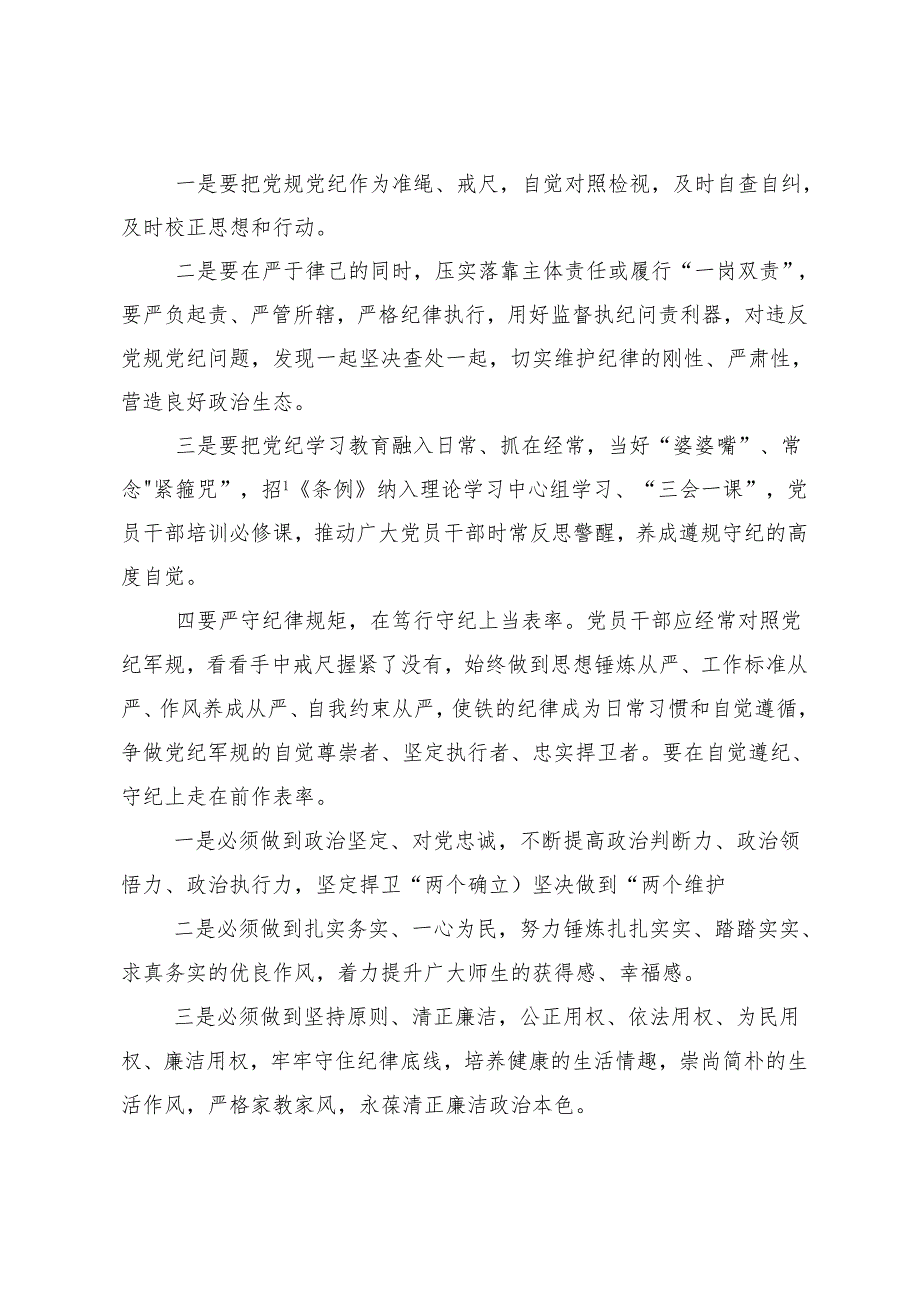 一是要把党规党纪作为准绳、戒尺，自觉对照检视，及时自查自纠，及时校正思想和行动。

二是要在严于律己的同时，压实落靠主体责任或履行“一岗双责”，要严负起责、严管所辖，严格纪律执行，用好监督执纪问责利器，对违反党规党纪问题，发现一起坚决查处一起，切实维护纪律的刚性、严肃性，营造良好政治生态。

三是要把党纪学习教育融入日常、抓在经常，当好“婆婆嘴”、常念"紧箍咒”，招¹《条例》纳入理论学习中心组学习、“三会一课”，党员干部培训必修课，推动广大党员干部时常反思警醒，养成遵规守纪的高度自觉。

四要严守纪律规矩，在笃行守纪上当表率。党员干部应经常对照党纪军规，看看手中戒尺握紧了没有，始终做到思想锤炼从严、工作标准从严、作风养成从严、自我约束从严，使铁的纪律成为日常习惯和自觉遵循，争做党纪军规的自觉尊崇者、坚定执行者、忠实捍卫者。要在自觉遵纪、守纪上走在前作表率。

一是必须做到政治坚定、对党忠诚，不断提高政治判断力、政治领悟力、政治执行力，坚定捍卫“两个确立）坚决做到“两个维护

二是必须做到扎实务实、一心为民，努力锤炼扎扎实实、踏踏实实、求真务实的优良作风，着力提升广大师生的获得感、幸福感。

三是必须做到坚持原则、清正廉洁，公正用权、依法用权、为民用权、廉洁用权，牢牢守住纪律底线，培养健康的生活情趣，崇尚简朴的生活作风，严格家教家风，永葆清正廉洁政治本色。